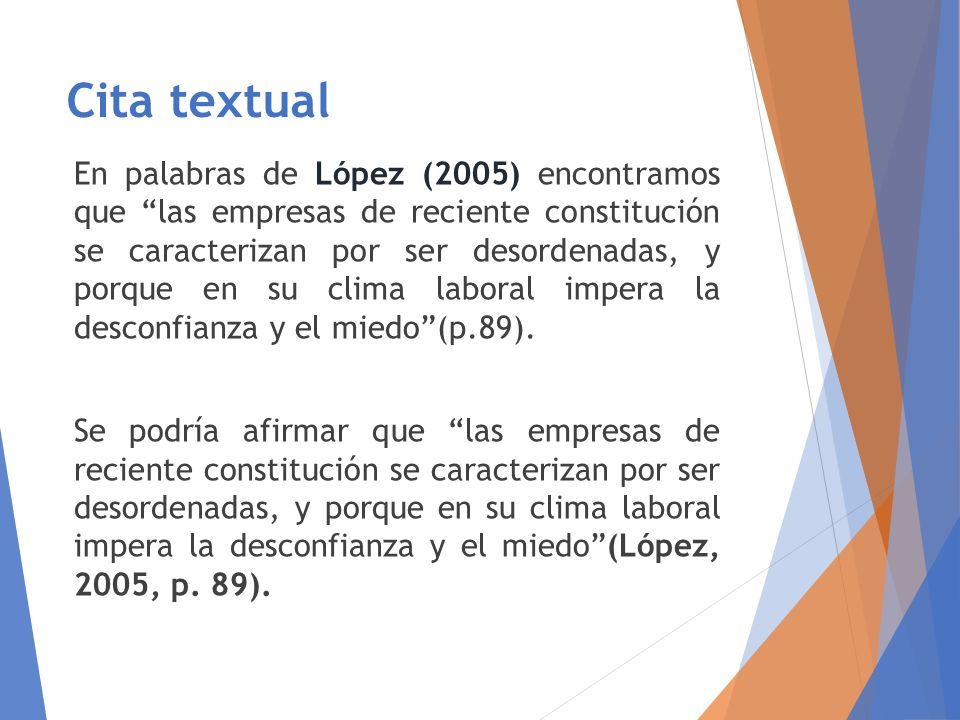 Cita textual

En palabras de López (2005) encontramos que “las empresas de reciente constitución se caracterizan por ser desordenadas, y porque en su clima laboral impera la desconfianza y el miedo”(p.89).

Se podría afirmar que “las empresas de reciente constitución se caracterizan por ser desordenadas, y porque en su clima laboral impera la desconfianza y el miedo”(López, 2005, p. 89).